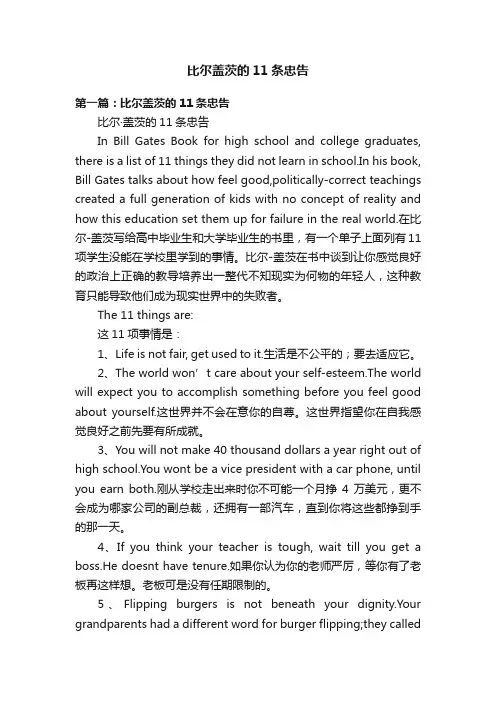 比尔盖茨的 11 条忠告

第一篇：比尔盖茨的 11 条忠告

比尔·盖茨的 11 条忠告

In Bill Gates Book for high school and college graduates, there is a list of 11 things they did not learn in school.In his book, Bill Gates talks about how feel good,politically-correct teachings created a full generation of kids with no concept of reality and how this education set them up for failure in the real world.在比尔-盖茨写给高中毕业生和大学毕业生的书里，有一个单子上面列有 11 项学生没能在学校里学到的事情。比尔-盖茨在书中谈到让你感觉良好的政治上正确的教导培养出一整代不知现实为何物的年轻人，这种教育只能导致他们成为现实世界中的失败者。

The 11 things are:

这 11 项事情是：

1、Life is not fair, get used to it.生活是不公平的；要去适应它。

2、The world won’t care about your self-esteem.The world will expect you to accomplish something before you feel good about yourself.这世界并不会在意你的自尊。这世界指望你在自我感觉良好之前先要有所成就。

3、You will not make 40 thousand dollars a year right out of high school.You wont be a vice president with a car phone, until you earn both.刚从学校走出来时你不可能一个月挣 4 万美元，更不会成为哪家公司的副总裁，还拥有一部汽车，直到你将这些都挣到手的那一天。

4、If you think your teacher is tough, wait till you get a boss.He doesnt have tenure.如果你认为你的老师严厉，等你有了老板再这样想。老板可是没有任期限制的。

5、Flipping burgers is not beneath your dignity.Your grandparents had a different word for burger flipping;they called